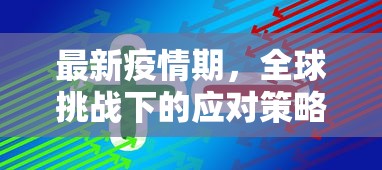 最新疫情期，全球挑战下的应对策略